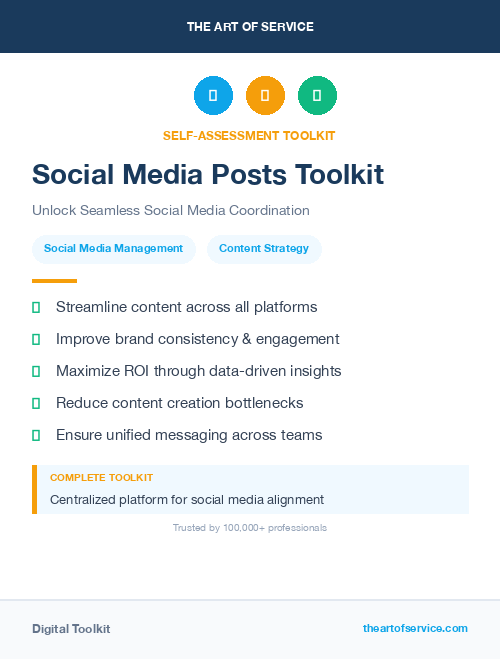 THE ART OF SERVICE

SELF-ASSESSMENT TOOLKIT

Social Media Posts Toolkit

Unlock Seamless Social Media Coordination

Social Media Management

Content Strategy

Streamline content across all platforms

Improve brand consistency & engagement

Maximize ROI through data-driven insights

Reduce content creation bottlenecks

Ensure unified messaging across teams

COMPLETE TOOLKIT

Centralized platform for social media alignment

Trusted by 100,000+ professionals

Digital Toolkit

theartofservice.com